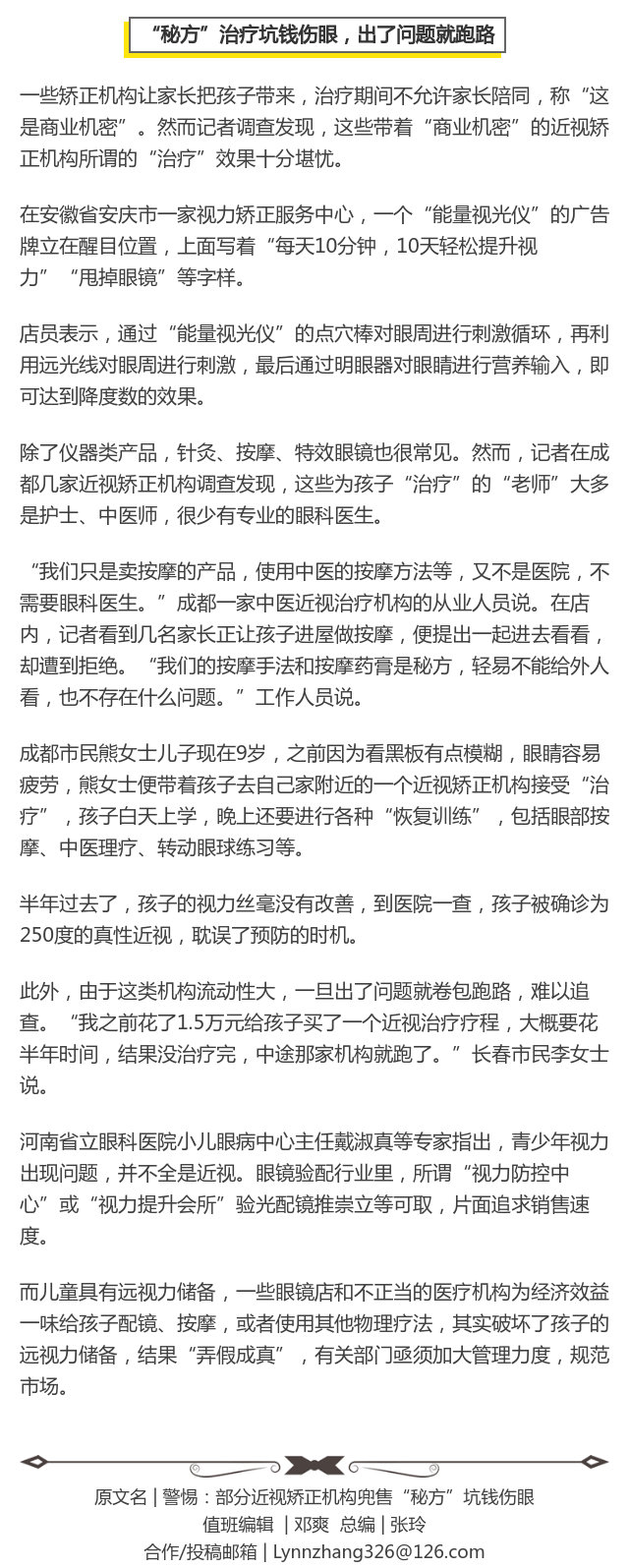 “秘方”治疗坑钱伤眼，出了问题就跑路

一些矫正机构让家长把孩子带来，治疗期间不允许家长陪同，称“这是商业机密”。然而记者调查发现，这些带着“商业机密”的近视矫正机构所谓的“治疗”效果十分堪忧。

在安徽省安庆市一家视力矫正服务中心，一个“能量视光仪”的广告牌立在醒目位置，上面写着“每天10分钟，10天轻松提升视力”“甩掉眼镜”等字样。

店员表示，通过“能量视光仪”的点穴棒对眼周进行刺激循环，再利用远光线对眼周进行刺激，最后通过明眼器对眼睛进行营养输入，即可达到降度数的效果。

除了仪器类产品，针灸、按摩、特效眼镜也很常见。然而，记者在成都几家近视矫正机构调查发现，这些为孩子“治疗”的“老师”大多是护士、中医师，很少有专业的眼科医生。

“我们只是卖按摩的产品，使用中医的按摩方法等，又不是医院，不需要眼科医生。”成都一家中医近视治疗机构的从业人员说。在店内，记者看到几名家长正让孩子进屋做按摩，便提出一起进去看看，却遭到拒绝。“我们的按摩手法和按摩药膏是秘方，轻易不能给外人看，也不存在什么问题。”工作人员说。

成都市民熊女士儿子现在9岁，之前因为看黑板有点模糊，眼睛容易疲劳，熊女士便带着孩子去自己家附近的一个近视矫正机构接受“治疗”，孩子白天上学，晚上还要进行各种“恢复训练”，包括眼部按摩、中医理疗、转动眼球练习等。

半年过去了，孩子的视力丝毫没有改善，到医院一查，孩子被确诊为250度的真性近视，耽误了预防的时机。

此外，由于这类机构流动性大，一旦出了问题就卷包跑路，难以追查。“我之前花了1.5万元给孩子买了一个近视治疗疗程，大概要花半年时间，结果没治疗完，中途那家机构就跑了。”长春市民李女士说。

河南省立眼科医院小儿眼病中心主任戴淑真等专家指出，青少年视力出现问题，并不全是近视。眼镜验配行业里，所谓“视力防控中心”或“视力提升会所”验光配镜推崇立等可取，片面追求销售速度。

而儿童具有远视力储备，一些眼镜店和不正当的医疗机构为经济效益一味给孩子配镜、按摩，或者使用其他物理疗法，其实破坏了孩子的远视力储备，结果“弄假成真”，有关部门亟须加大管理力度，规范市场。

原文名 | 警惕：部分近视矫正机构兜售“秘方”坑钱伤眼
值班编辑 | 邓爽 总编 | 张玲
合作/投稿邮箱 | Lynnzhang326@126.com